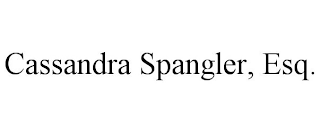 Cassandra Spangler, Esq.